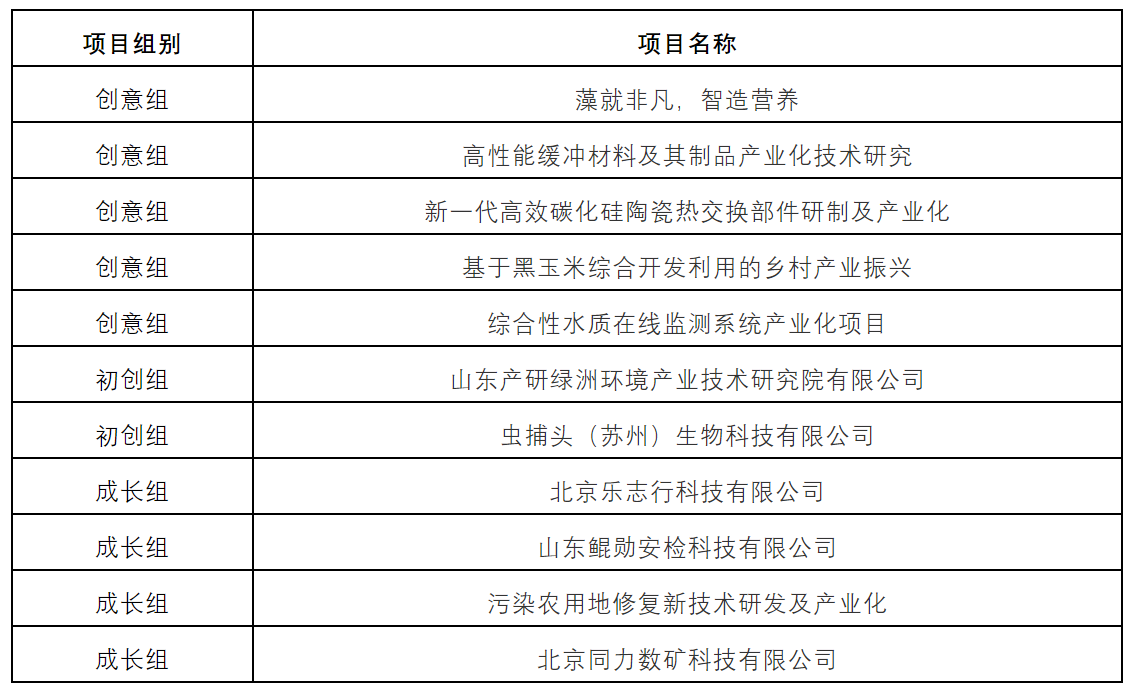 | 项目组别 | 项目名称 |
|---|---|
| 创意组 | 藻就非凡，智造营养 |
| 创意组 | 高性能缓冲材料及其制品产业化技术研究 |
| 创意组 | 新一代高效碳化硅陶瓷热交换部件研制及产业化 |
| 创意组 | 基于黑玉米综合开发利用的乡村产业振兴 |
| 创意组 | 综合性水质在线监测系统产业化项目 |
| 初创组 | 山东产研绿洲环境产业技术研究院有限公司 |
| 初创组 | 虫捕头（苏州）生物科技有限公司 |
| 成长组 | 北京乐志行科技有限公司 |
| 成长组 | 山东鲲勋安检科技有限公司 |
| 成长组 | 污染农用地修复新技术研发及产业化 |
| 成长组 | 北京同力数矿科技有限公司 |